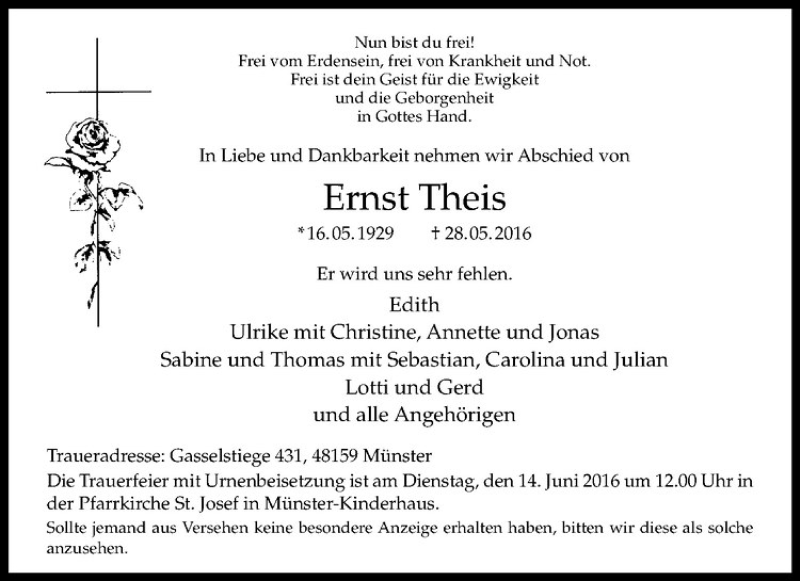 Nun bist du frei!
Frei vom Erdensein, frei von Krankheit und Not.
Frei ist dein Geist für die Ewigkeit
und die Geborgenheit
in Gottes Hand.

In Liebe und Dankbarkeit nehmen wir Abschied von

Ernst Theis

*16.05.1929 † 28.05.2016

Er wird uns sehr fehlen.

Edith
Ulrike mit Christine, Annette und Jonas
Sabine und Thomas mit Sebastian, Carolina und Julian
Lotti und Gerd
und alle Angehörigen

Traueradresse: Gasselstiege 431, 48159 Münster

Die Trauerfeier mit Urnenbeisetzung ist am Dienstag, den 14. Juni 2016 um 12.00 Uhr in der Pfarrkirche St. Josef in Münster-Kinderhaus.

Sollte jemand aus Versehen keine besondere Anzeige erhalten haben, bitten wir diese als solche anzusehen.